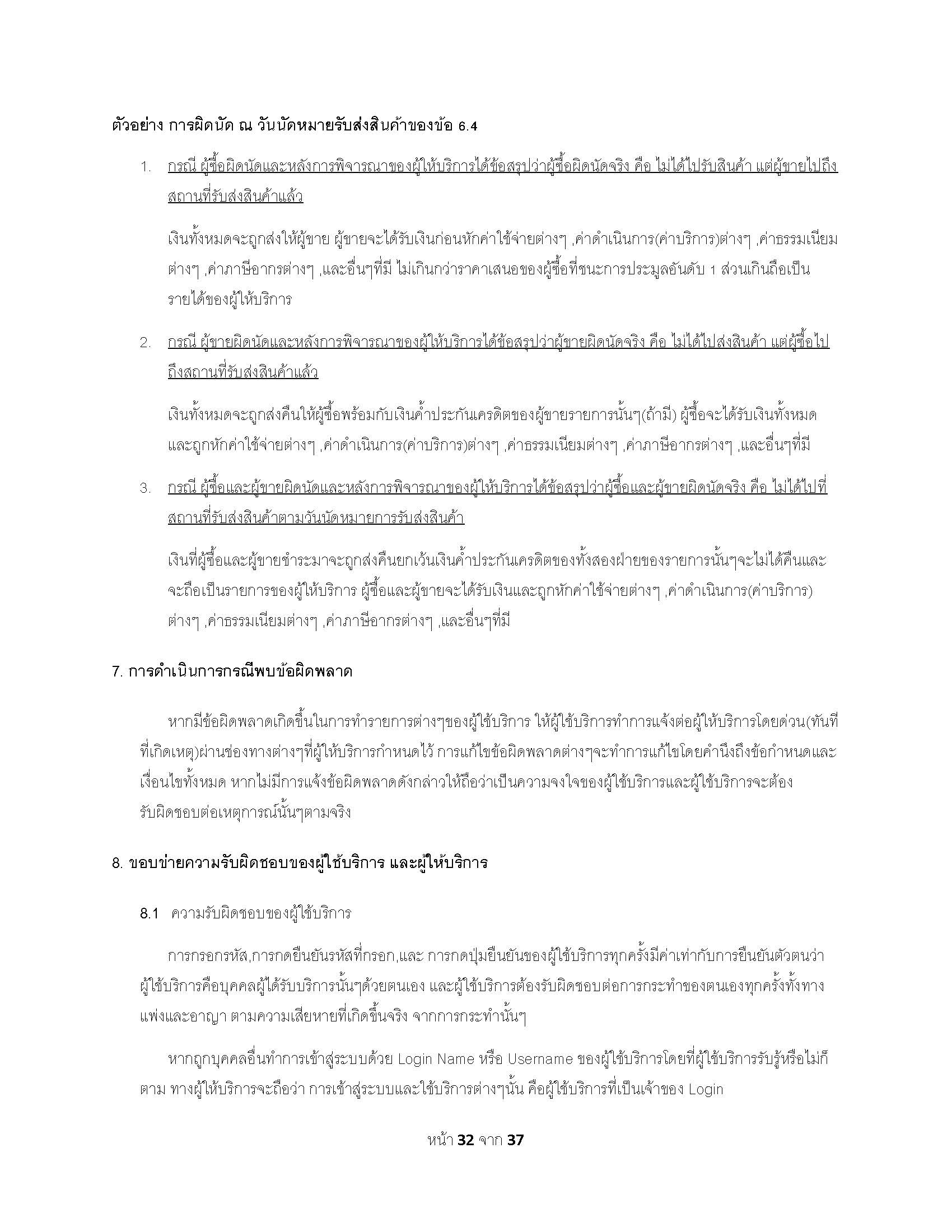 ตัวอย่าง การผิดนัด ณ วันนัดหมายรับส่งสินค้าของข้อ 6.4

1. กรณี ผู้ซื้อผิดนัดและหลังการพิจารณาของผู้ให้บริการได้ข้อสรุปว่าผู้ซื้อผิดนัดจริง คือ ไม่ได้ไปรับสินค้า แต่ผู้ขายไปถึงสถานที่รับส่งสินค้าแล้ว

เงินทั้งหมดจะถูกส่งให้ผู้ขาย ผู้ขายจะได้รับเงินก่อนหักค่าใช้จ่ายต่างๆ ,ค่าดำเนินการ(ค่าบริการ)ต่างๆ ,ค่าธรรมเนียมต่างๆ ,ค่าภาษีอากรต่างๆ ,และอื่นๆที่มี ไม่เกินกว่าราคาเสนอของผู้ซื้อที่ชนะการประมูลอันดับ 1 ส่วนเกินถือเป็นรายได้ของผู้ให้บริการ

2. กรณี ผู้ขายผิดนัดและหลังการพิจารณาของผู้ให้บริการได้ข้อสรุปว่าผู้ขายผิดนัดจริง คือ ไม่ได้ไปส่งสินค้า แต่ผู้ซื้อไปถึงสถานที่รับส่งสินค้าแล้ว

เงินทั้งหมดจะถูกส่งคืนให้ผู้ซื้อพร้อมกับเงินค้ำประกันเครดิตของผู้ขายรายการนั้นๆ(ถ้ามี) ผู้ซื้อจะได้รับเงินทั้งหมดและถูกหักค่าใช้จ่ายต่างๆ ,ค่าดำเนินการ(ค่าบริการ)ต่างๆ ,ค่าธรรมเนียมต่างๆ ,ค่าภาษีอากรต่างๆ ,และอื่นๆที่มี

3. กรณี ผู้ซื้อและผู้ขายผิดนัดและหลังการพิจารณาของผู้ให้บริการได้ข้อสรุปว่าผู้ซื้อและผู้ขายผิดนัดจริง คือ ไม่ได้ไปที่สถานที่รับส่งสินค้าตามวันนัดหมายการรับส่งสินค้า

เงินที่ผู้ซื้อและผู้ขายชำระมาจะถูกส่งคืนยกเว้นเงินค้ำประกันเครดิตของทั้งสองฝ่ายของรายการนั้นๆจะไม่ได้คืนและจะถือเป็นรายการของผู้ให้บริการ ผู้ซื้อและผู้ขายจะได้รับเงินและถูกหักค่าใช้จ่ายต่างๆ ,ค่าดำเนินการ(ค่าบริการ)ต่างๆ ,ค่าธรรมเนียมต่างๆ ,ค่าภาษีอากรต่างๆ ,และอื่นๆที่มี

7. การดำเนินการกรณีพบข้อผิดพลาด

หากมีข้อผิดพลาดเกิดขึ้นในการทำรายการต่างๆของผู้ใช้บริการ ให้ผู้ใช้บริการทำการแจ้งต่อผู้ให้บริการโดยด่วน(ทันทีที่เกิดเหตุ)ผ่านช่องทางต่างๆที่ผู้ให้บริการกำหนดไว้ การแก้ไขข้อผิดพลาดต่างๆจะทำการแก้ไขโดยคำนึงถึงข้อกำหนดและเงื่อนไขทั้งหมด หากไม่มีการแจ้งข้อผิดพลาดดังกล่าวให้ถือว่าเป็นความจงใจของผู้ใช้บริการและผู้ใช้บริการจะต้องรับผิดชอบต่อเหตุการณ์นั้นๆตามจริง

8. ขอบข่ายความรับผิดชอบของผู้ใช้บริการ และผู้ให้บริการ

8.1 ความรับผิดชอบของผู้ใช้บริการ

การกรอกรหัส,การกดยืนยันรหัสที่กรอก,และ การกดปุ่มยืนยันของผู้ใช้บริการทุกครั้งมีค่าเท่ากับการยืนยันตัวตนว่าผู้ใช้บริการคือบุคคลผู้ได้รับบริการนั้นๆด้วยตนเอง และผู้ใช้บริการต้องรับผิดชอบต่อการกระทำของตนเองทุกครั้งทั้งทางแพ่งและอาญา ตามความเสียหายที่เกิดขึ้นจริง จากการกระทำนั้นๆ

หากถูกบุคคลอื่นทำการเข้าสู่ระบบด้วย Login Name หรือ Username ของผู้ใช้บริการโดยที่ผู้ใช้บริการรับรู้หรือไม่ก็ตาม ทางผู้ให้บริการจะถือว่า การเข้าสู่ระบบและใช้บริการต่างๆนั้น คือผู้ใช้บริการที่เป็นเจ้าของ Login

หน้า 32 จาก 37